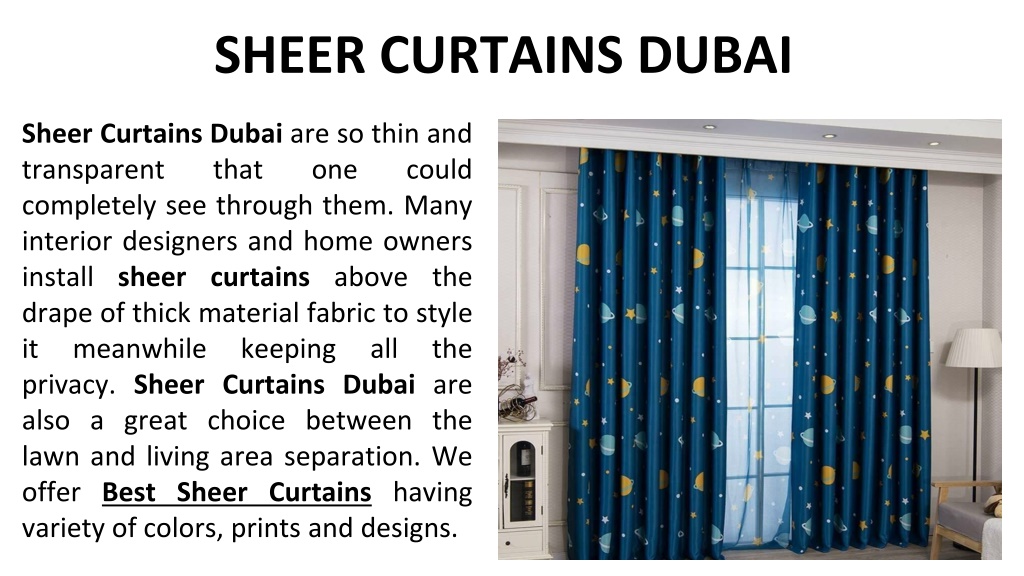 SHEER CURTAINS DUBAI

Sheer Curtains Dubai are so thin and transparent that one could completely see through them. Many interior designers and home owners install sheer curtains above the drape of thick material fabric to style it meanwhile keeping all the privacy. Sheer Curtains Dubai are also a great choice between the lawn and living area separation. We offer Best Sheer Curtains having variety of colors, prints and designs.